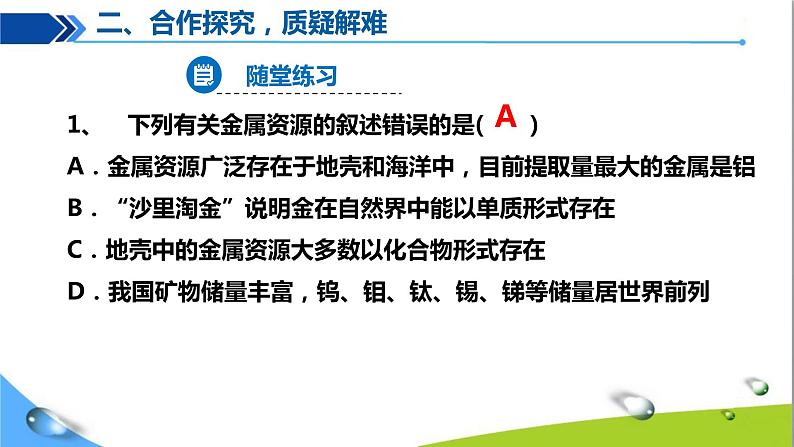 二、合作探究，质疑解难

随堂练习

1、 下列有关金属资源的叙述错误的是( A )

A．金属资源广泛存在于地壳和海洋中，目前提取量最大的金属是铝

B．“沙里淘金”说明金在自然界中能以单质形式存在

C．地壳中的金属资源大多数以化合物形式存在

D．我国矿物储量丰富，钨、钼、钛、锡、锑等储量居世界前列